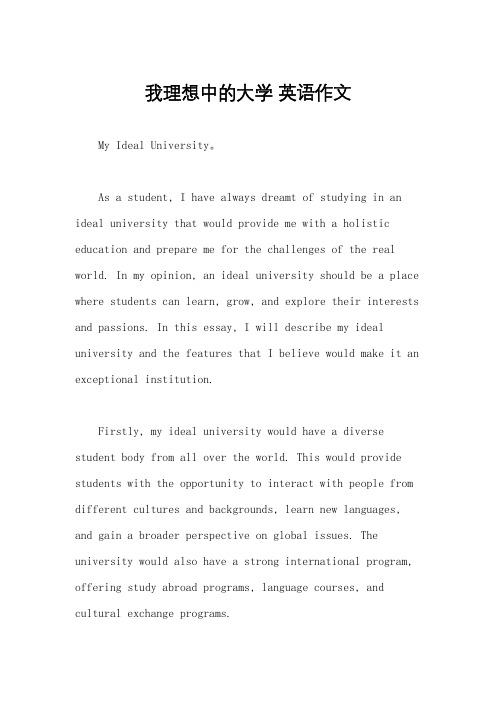 我理想中的大学 英语作文

My Ideal University。

As a student, I have always dreamt of studying in an ideal university that would provide me with a holistic education and prepare me for the challenges of the real world. In my opinion, an ideal university should be a place where students can learn, grow, and explore their interests and passions. In this essay, I will describe my ideal university and the features that I believe would make it an exceptional institution.

Firstly, my ideal university would have a diverse student body from all over the world. This would provide students with the opportunity to interact with people from different cultures and backgrounds, learn new languages, and gain a broader perspective on global issues. The university would also have a strong international program, offering study abroad programs, language courses, and cultural exchange programs.